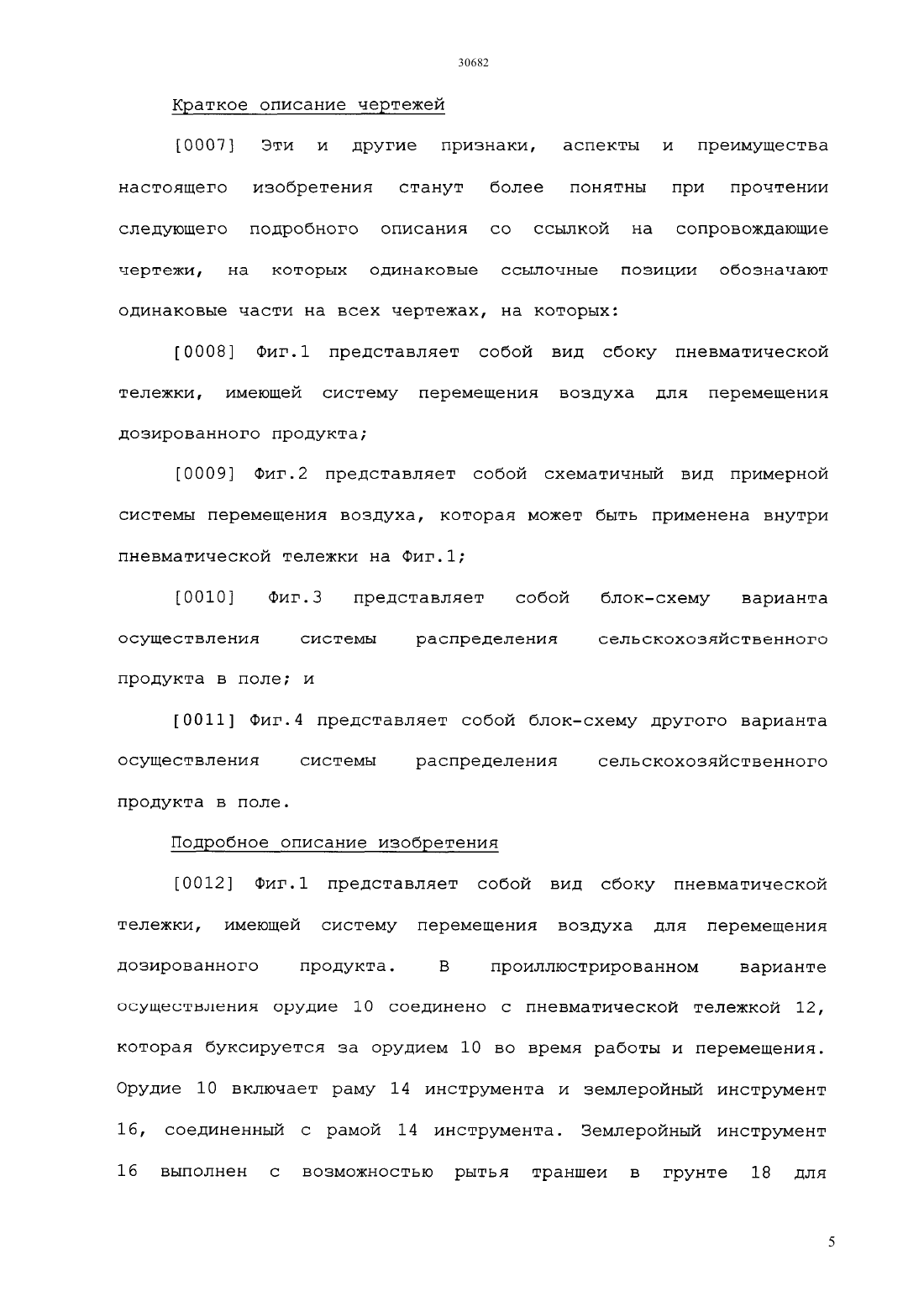 30682

Краткое описание чертежей

[0007] Эти и другие признаки, аспекты и преимущества настоящего изобретения станут более понятны при прочтении следующего подробного описания со ссылкой на сопровождающие чертежи, на которых одинаковые ссылочные позиции обозначают одинаковые части на всех чертежах, на которых:

[0008] Фиг.1 представляет собой вид сбоку пневматической тележки, имеющей систему перемещения воздуха для перемещения дозированного продукта;

[0009] Фиг.2 представляет собой схематичный вид примерной системы перемещения воздуха, которая может быть применена внутри пневматической тележки на Фиг.1;

[0010] Фиг.3 представляет собой блок-схему варианта осуществления системы распределения сельскохозяйственного продукта в поле; и

[0011] Фиг.4 представляет собой блок-схему другого варианта осуществления системы распределения сельскохозяйственного продукта в поле.

Подробное описание изобретения

[0012] Фиг.1 представляет собой вид сбоку пневматической тележки, имеющей систему перемещения воздуха для перемещения дозированного продукта. В проиллюстрированном варианте осуществления орудие 10 соединено с пневматической тележкой 12, которая буксируется за орудием 10 во время работы и перемещения. Орудие 10 включает раму 14 инструмента и землеройный инструмент 16, соединенный с рамой 14 инструмента. Землеройный инструмент 16 выполнен с возможностью рытья траншеи в грунте 18 для

5